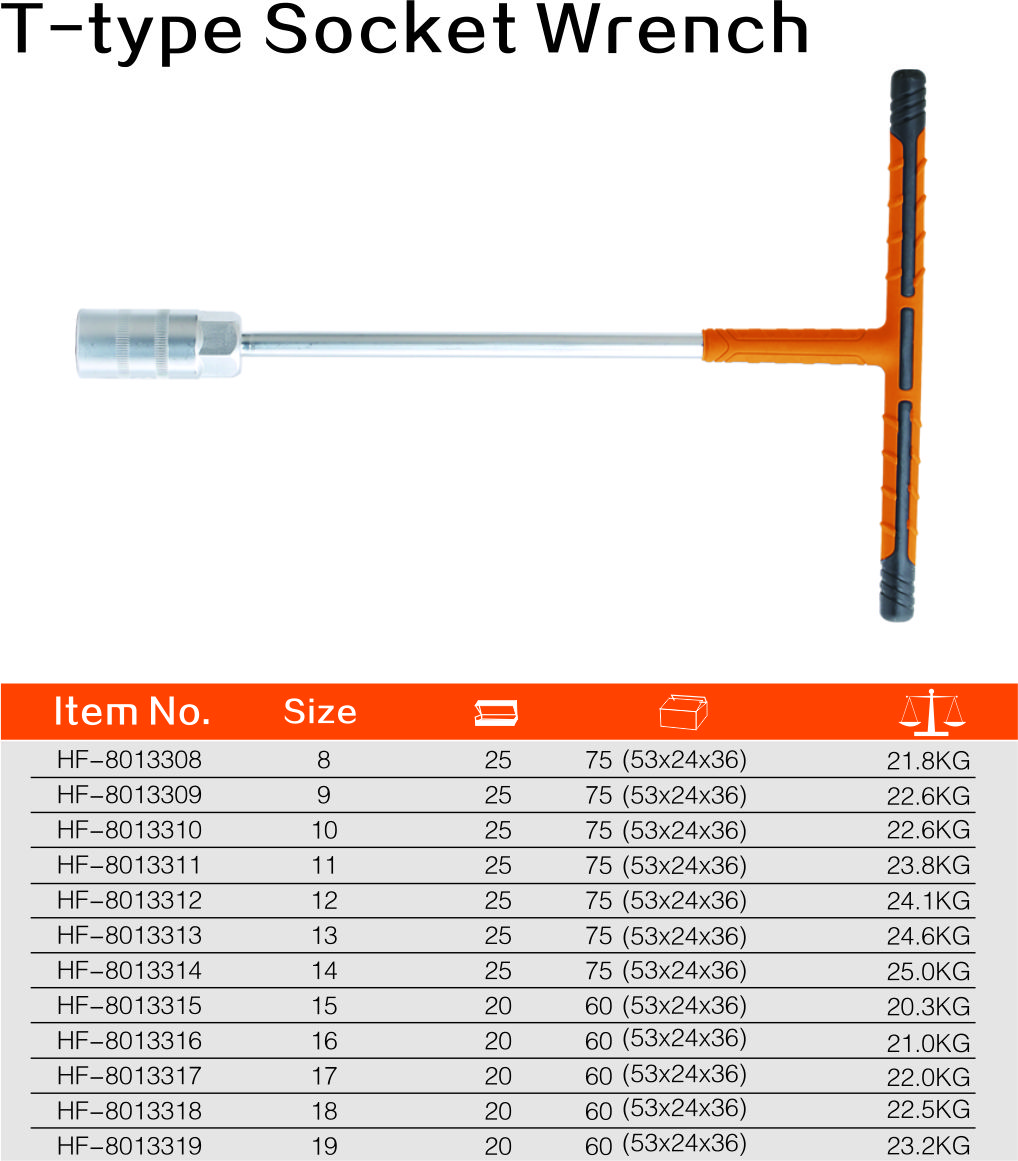 T-type Socket Wrench

| Item No. | Size | | | |
|---|---|---|---|---|
| HF-8013308 | 8 | 25 | 75 (53x24x36) | 21.8KG |
| HF-8013309 | 9 | 25 | 75 (53x24x36) | 22.6KG |
| HF-8013310 | 10 | 25 | 75 (53x24x36) | 22.6KG |
| HF-8013311 | 11 | 25 | 75 (53x24x36) | 23.8KG |
| HF-8013312 | 12 | 25 | 75 (53x24x36) | 24.1KG |
| HF-8013313 | 13 | 25 | 75 (53x24x36) | 24.6KG |
| HF-8013314 | 14 | 25 | 75 (53x24x36) | 25.0KG |
| HF-8013315 | 15 | 20 | 60 (53x24x36) | 20.3KG |
| HF-8013316 | 16 | 20 | 60 (53x24x36) | 21.0KG |
| HF-8013317 | 17 | 20 | 60 (53x24x36) | 22.0KG |
| HF-8013318 | 18 | 20 | 60 (53x24x36) | 22.5KG |
| HF-8013319 | 19 | 20 | 60 (53x24x36) | 23.2KG |